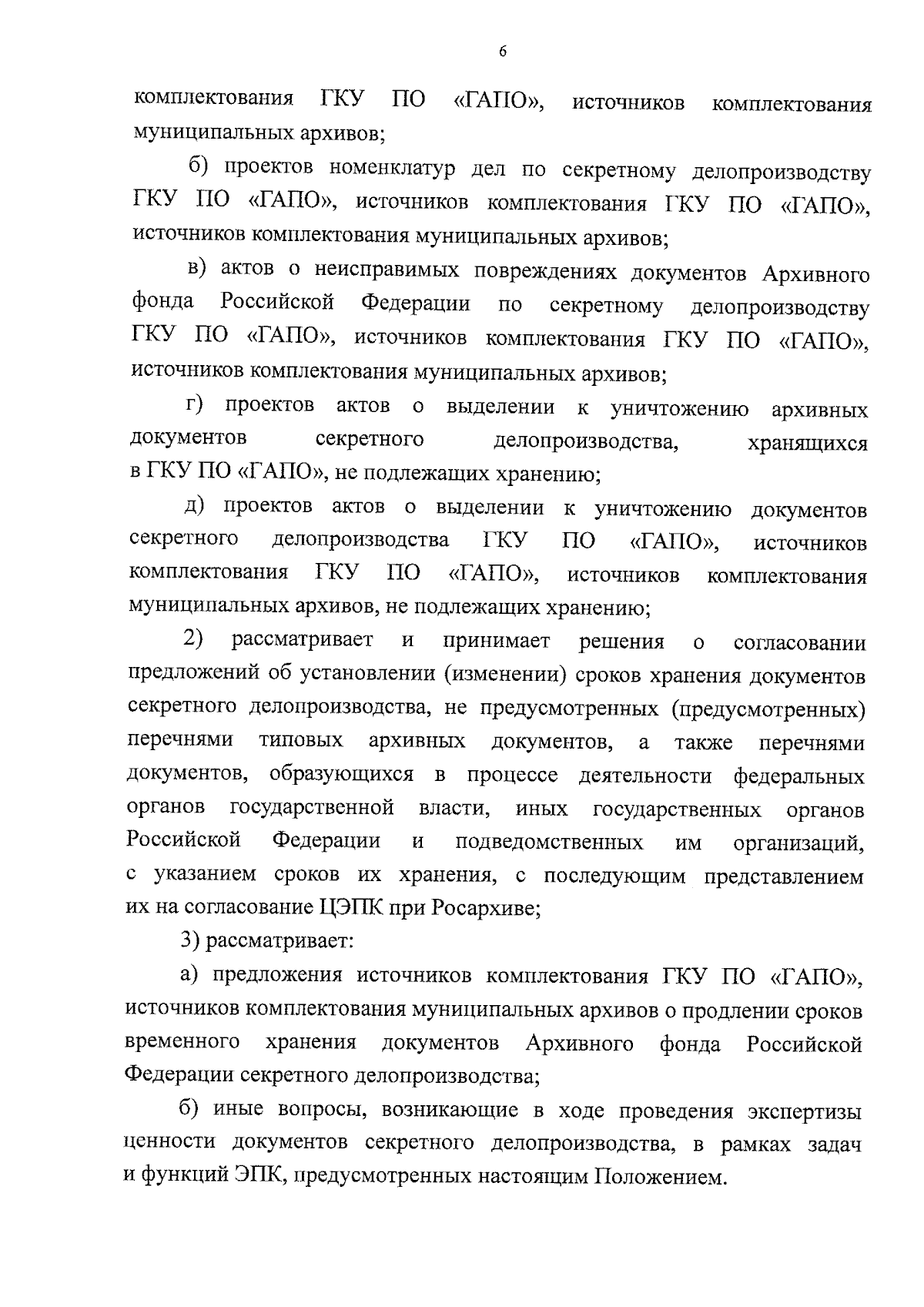 6

комплектования ГКУ ПО «ГАПО», источников комплектования муниципальных архивов;

б) проектов номенклатур дел по секретному делопроизводству ГКУ ПО «ГАПО», источников комплектования ГКУ ПО «ГАПО», источников комплектования муниципальных архивов;

в) актов о неисправимых повреждениях документов Архивного фонда Российской Федерации по секретному делопроизводству ГКУ ПО «ГАПО», источников комплектования ГКУ ПО «ГАПО», источников комплектования муниципальных архивов;

г) проектов актов о выделении к уничтожению архивных документов секретного делопроизводства, хранящихся в ГКУ ПО «ГАПО», не подлежащих хранению;

д) проектов актов о выделении к уничтожению документов секретного делопроизводства ГКУ ПО «ГАПО», источников комплектования ГКУ ПО «ГАПО», источников комплектования муниципальных архивов, не подлежащих хранению;

2) рассматривает и принимает решения о согласовании предложений об установлении (изменении) сроков хранения документов секретного делопроизводства, не предусмотренных (предусмотренных) перечнями типовых архивных документов, а также перечнями документов, образующихся в процессе деятельности федеральных органов государственной власти, иных государственных органов Российской Федерации и подведомственных им организаций, с указанием сроков их хранения, с последующим представлением их на согласование ЦЭПК при Росархиве;

3) рассматривает:

а) предложения источников комплектования ГКУ ПО «ГАПО», источников комплектования муниципальных архивов о продлении сроков временного хранения документов Архивного фонда Российской Федерации секретного делопроизводства;

б) иные вопросы, возникающие в ходе проведения экспертизы ценности документов секретного делопроизводства, в рамках задач и функций ЭПК, предусмотренных настоящим Положением.